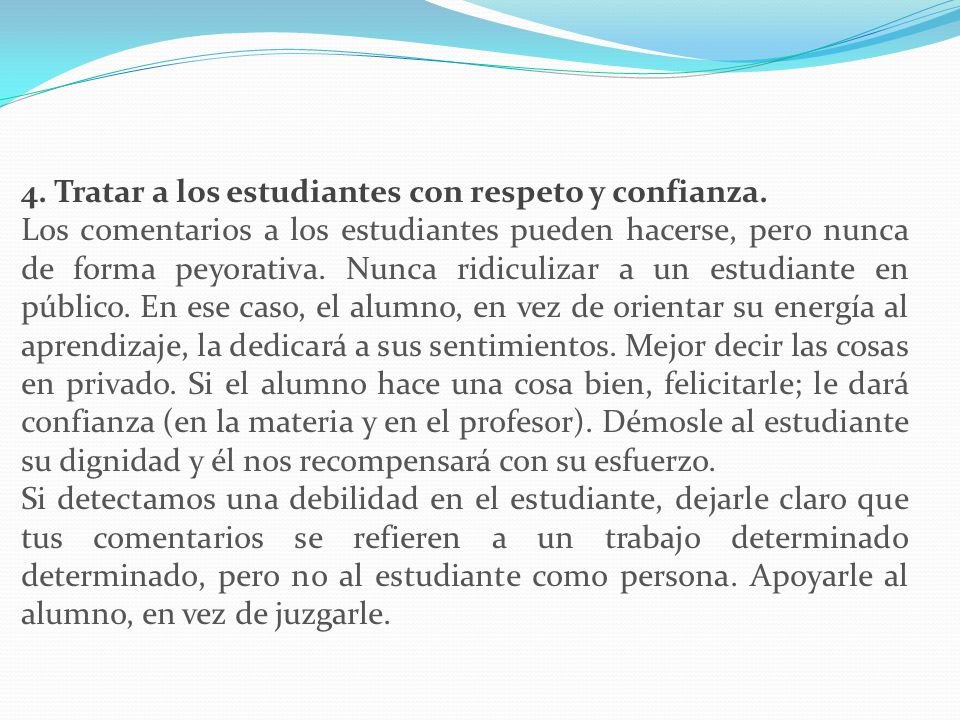 4. Tratar a los estudiantes con respeto y confianza.
Los comentarios a los estudiantes pueden hacerse, pero nunca de forma peyorativa. Nunca ridiculizar a un estudiante en público. En ese caso, el alumno, en vez de orientar su energía al aprendizaje, la dedicará a sus sentimientos. Mejor decir las cosas en privado. Si el alumno hace una cosa bien, felicitarle; le dará confianza (en la materia y en el profesor). Démosle al estudiante su dignidad y él nos recompensará con su esfuerzo.
Si detectamos una debilidad en el estudiante, dejarle claro que tus comentarios se refieren a un trabajo determinado determinado, pero no al estudiante como persona. Apoyarle al alumno, en vez de juzgarle.